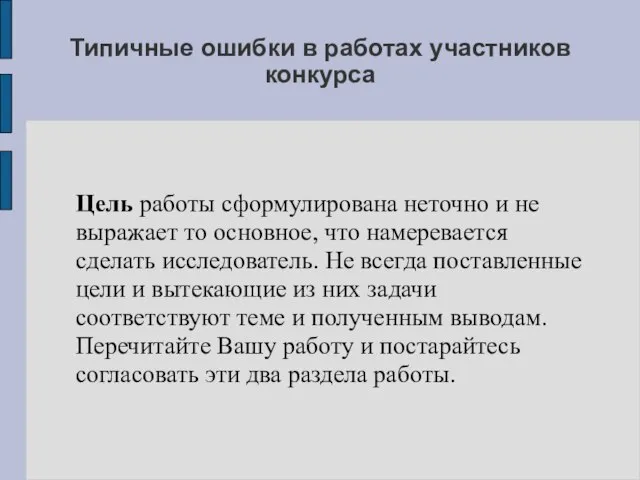 Типичные ошибки в работах участников конкурса

Цель работы сформулирована неточно и не выражает то основное, что намеревается сделать исследователь. Не всегда поставленные цели и вытекающие из них задачи соответствуют теме и полученным выводам. Перечитайте Вашу работу и постарайтесь согласовать эти два раздела работы.